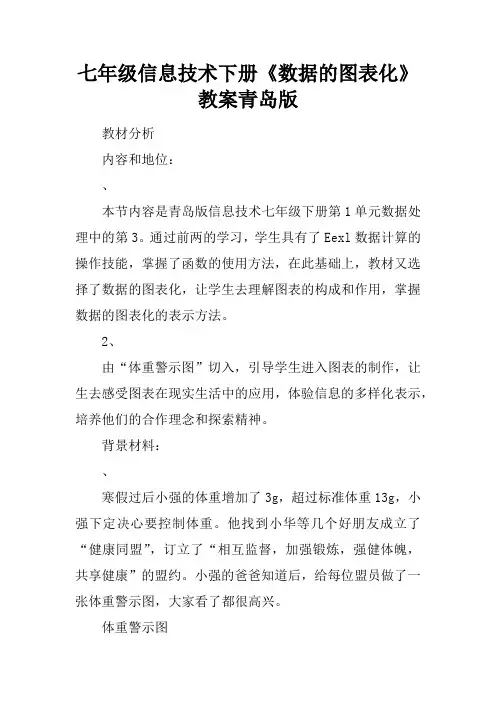 七年级信息技术下册《数据的图表化》教案青岛版

教材分析

内容和地位：

、

本节内容是青岛版信息技术七年级下册第1单元数据处理中的第3。通过前两的学习，学生具有了Eexl数据计算的操作技能，掌握了函数的使用方法，在此基础上，教材又选择了数据的图表化，让学生去理解图表的构成和作用，掌握数据的图表化的表示方法。

2、

由“体重警示图”切入，引导学生进入图表的制作，让生去感受图表在现实生活中的应用，体验信息的多样化表示，培养他们的合作理念和探索精神。

背景材料：

、

寒假过后小强的体重增加了3g，超过标准体重13g，小强下定决心要控制体重。他找到小华等几个好朋友成立了“健康同盟”，订立了“相互监督，加强锻炼，强健体魄，共享健康”的盟约。小强的爸爸知道后，给每位盟员做了一张体重警示图，大家看了都很高兴。

体重警示图